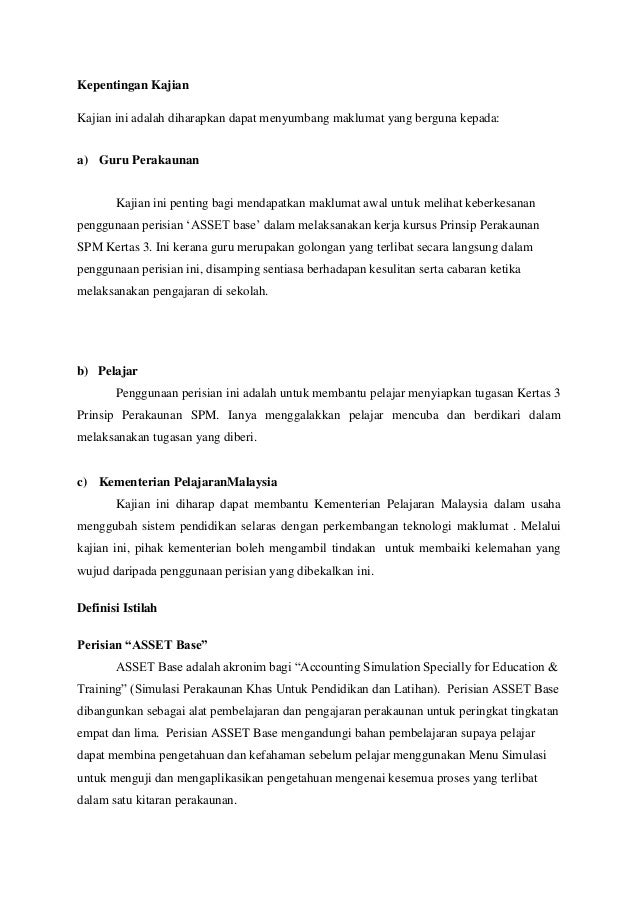 Kepentingan Kajian

Kajian ini adalah diharapkan dapat menyumbang maklumat yang berguna kepada:

a) Guru Perakaunan

Kajian ini penting bagi mendapatkan maklumat awal untuk melihat keberkesanan penggunaan perisian ‘ASSET base’ dalam melaksanakan kerja kursus Prinsip Perakaunan SPM Kertas 3. Ini kerana guru merupakan golongan yang terlibat secara langsung dalam penggunaan perisian ini, disamping sentiasa berhadapan kesulitan serta cabaran ketika melaksanakan pengajaran di sekolah.

b) Pelajar

Penggunaan perisian ini adalah untuk membantu pelajar menyiapkan tugasan Kertas 3 Prinsip Perakaunan SPM. Ianya menggalakkan pelajar mencuba dan berdikari dalam melaksanakan tugasan yang diberi.

c) Kementerian PelajaranMalaysia

Kajian ini diharap dapat membantu Kementerian Pelajaran Malaysia dalam usaha menggubah sistem pendidikan selaras dengan perkembangan teknologi maklumat . Melalui kajian ini, pihak kementerian boleh mengambil tindakan untuk membaiki kelemahan yang wujud daripada penggunaan perisian yang dibekalkan ini.

Definisi Istilah

Perisian “ASSET Base”

ASSET Base adalah akronim bagi “Accounting Simulation Specially for Education & Training” (Simulasi Perakaunan Khas Untuk Pendidikan dan Latihan). Perisian ASSET Base dibangunkan sebagai alat pembelajaran dan pengajaran perakaunan untuk peringkat tingkatan empat dan lima. Perisian ASSET Base mengandungi bahan pembelajaran supaya pelajar dapat membina pengetahuan dan kefahaman sebelum pelajar menggunakan Menu Simulasi untuk menguji dan mengaplikasikan pengetahuan mengenai kesemua proses yang terlibat dalam satu kitaran perakaunan.